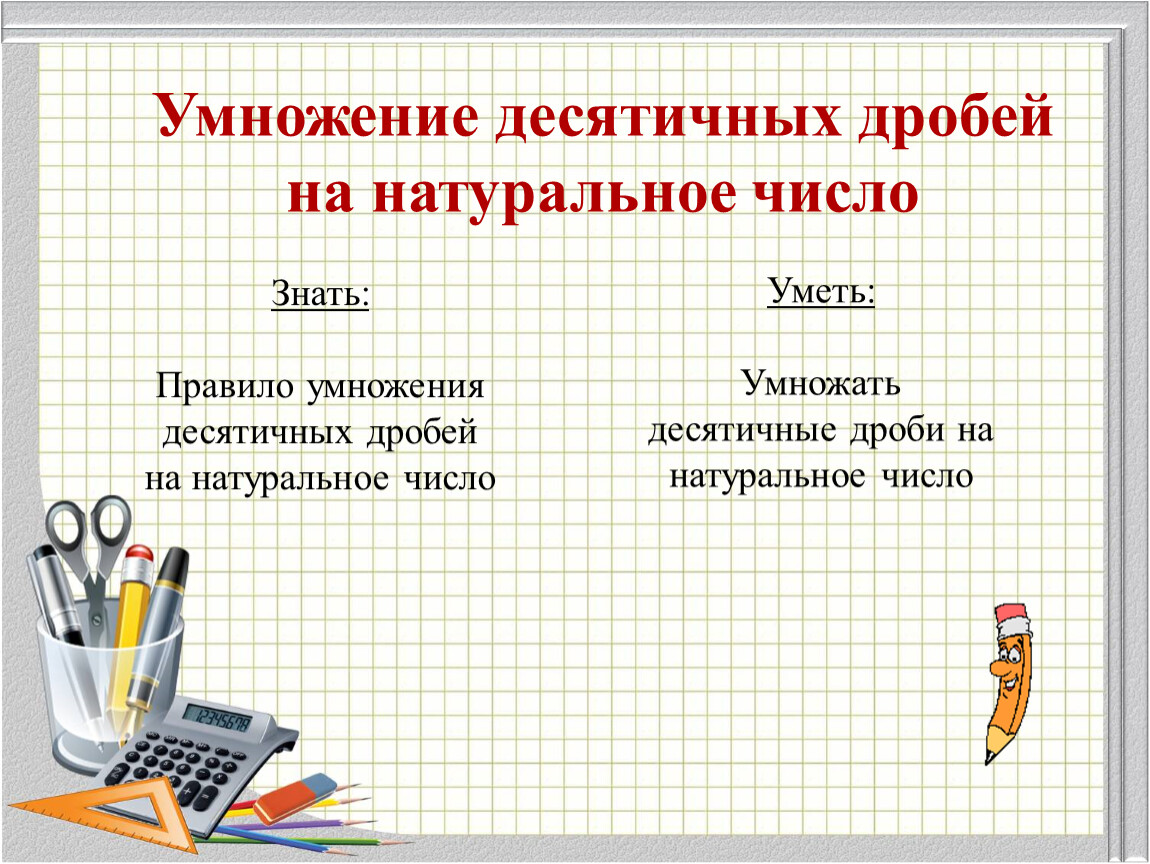 Умножение десятичных дробей на натуральное число

Знать:

Правило умножения десятичных дробей на натуральное число

Уметь:

Умножать десятичные дроби на натуральное число

12345678